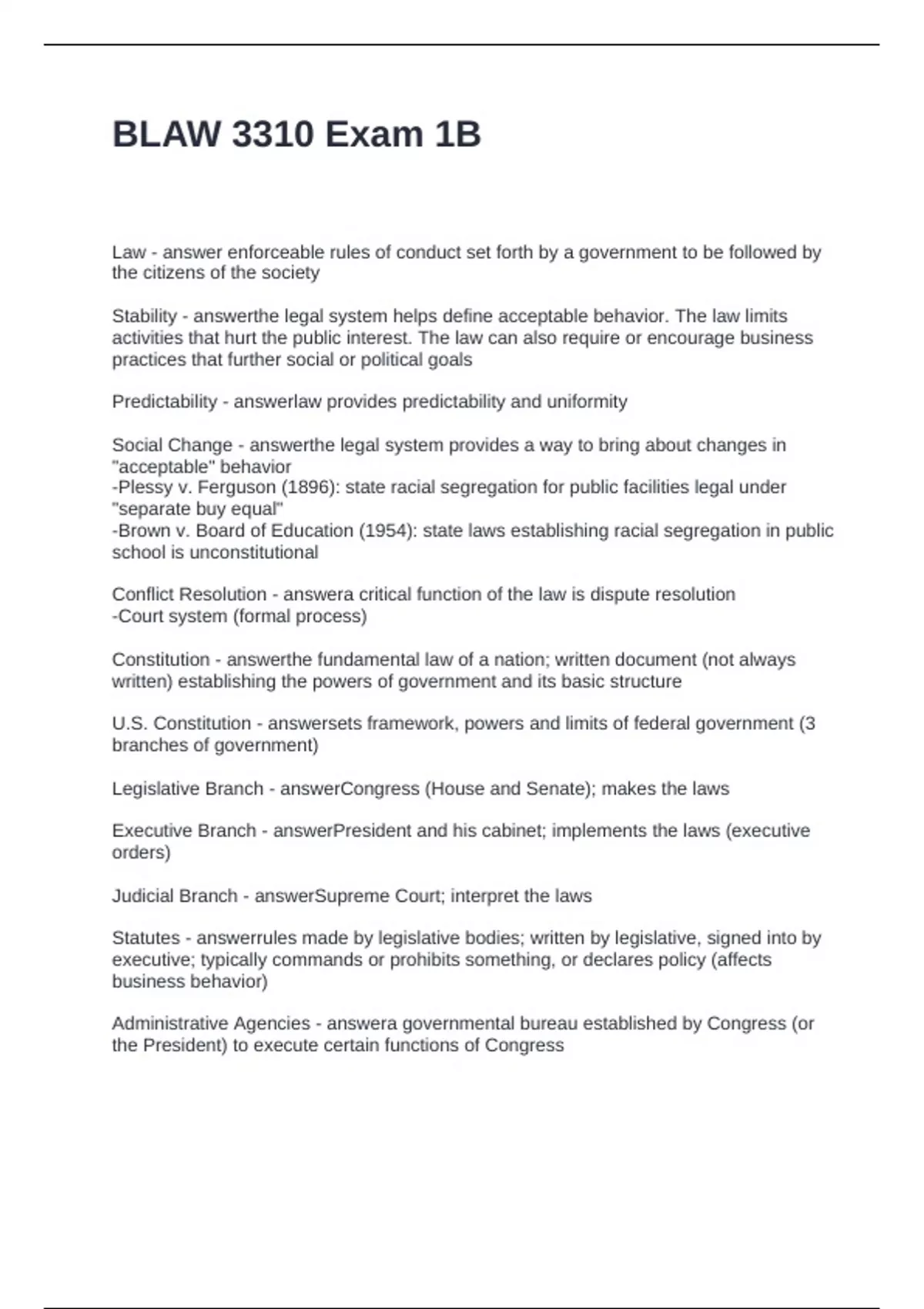 BLAW 3310 Exam 1B

Law - answer enforceable rules of conduct set forth by a government to be followed by the citizens of the society

Stability - answerthe legal system helps define acceptable behavior. The law limits activities that hurt the public interest. The law can also require or encourage business practices that further social or political goals

Predictability - answerlaw provides predictability and uniformity

Social Change - answerthe legal system provides a way to bring about changes in "acceptable" behavior
-Plessy v. Ferguson (1896): state racial segregation for public facilities legal under "separate buy equal"
-Brown v. Board of Education (1954): state laws establishing racial segregation in public school is unconstitutional

Conflict Resolution - answera critical function of the law is dispute resolution
-Court system (formal process)

Constitution - answerthe fundamental law of a nation; written document (not always written) establishing the powers of government and its basic structure

U.S. Constitution - answersets framework, powers and limits of federal government (3 branches of government)

Legislative Branch - answerCongress (House and Senate); makes the laws

Executive Branch - answerPresident and his cabinet; implements the laws (executive orders)

Judicial Branch - answerSupreme Court; interpret the laws

Statutes - answerrules made by legislative bodies; written by legislative, signed into by executive; typically commands or prohibits something, or declares policy (affects business behavior)

Administrative Agencies - answera governmental bureau established by Congress (or the President) to execute certain functions of Congress